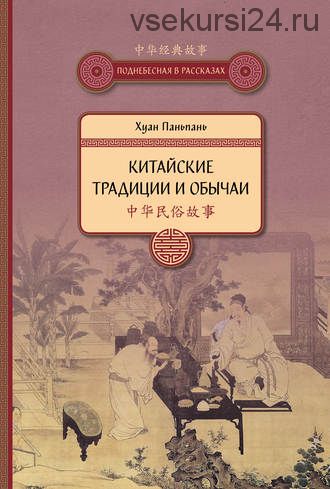 vsekursi24.ru

中华经典故事

ПОДНЕБЕСНАЯ В РАССКАЗАХ

Хуан Паньпань

КИТАЙСКИЕ ТРАДИЦИИ И ОБЫЧАИ

中华民俗故事